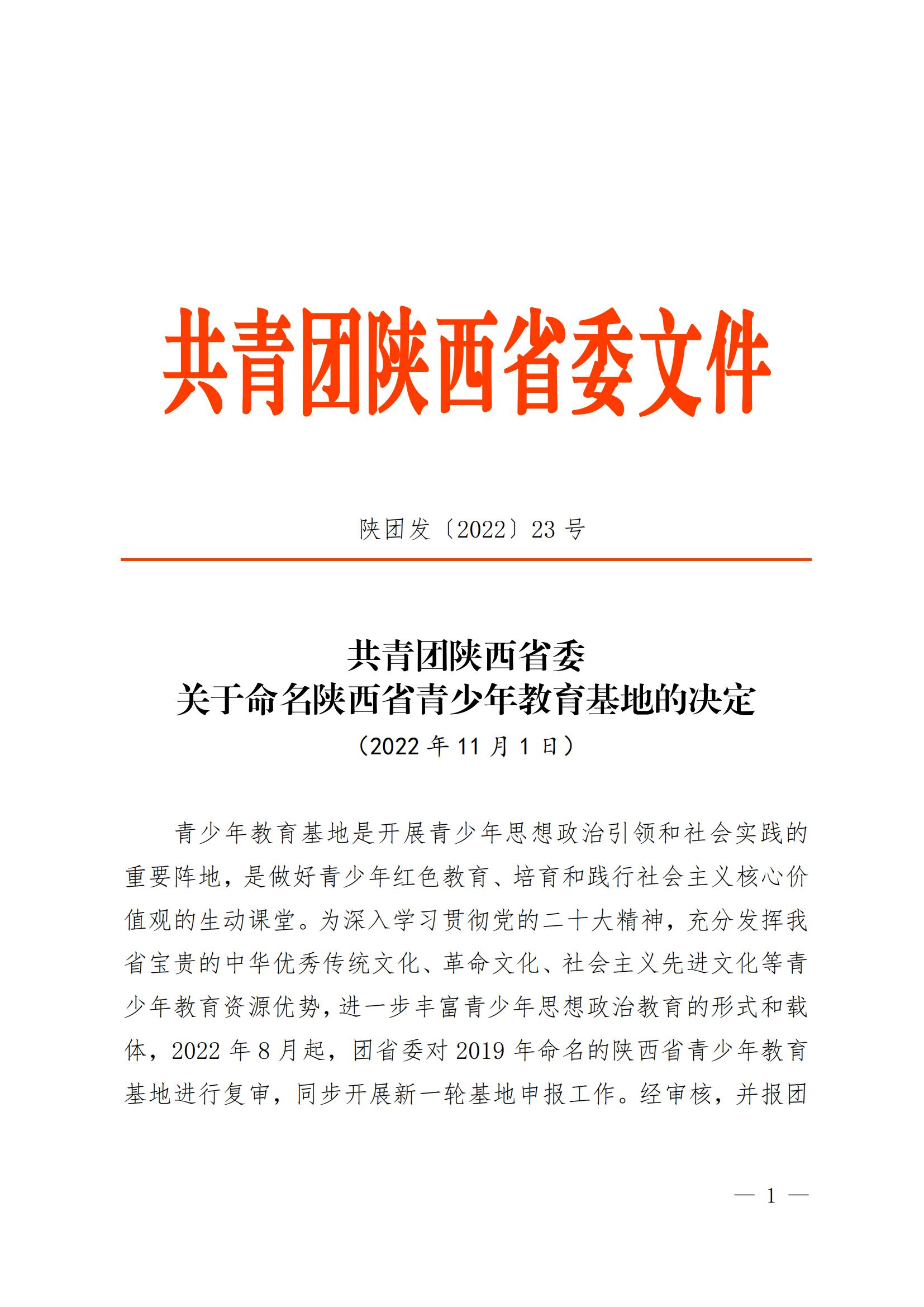 共青团陕西省委文件

陕团发〔2022〕23 号

共青团陕西省委
关于命名陕西省青少年教育基地的决定
（2022 年 11 月 1 日）

青少年教育基地是开展青少年思想政治引领和社会实践的重要阵地，是做好青少年红色教育、培育和践行社会主义核心价值观的生动课堂。为深入学习贯彻党的二十大精神，充分发挥我省宝贵的中华优秀传统文化、革命文化、社会主义先进文化等青少年教育资源优势，进一步丰富青少年思想政治教育的形式和载体，2022 年 8 月起，团省委对 2019 年命名的陕西省青少年教育基地进行复审，同步开展新一轮基地申报工作。经审核，并报团

— 1 —